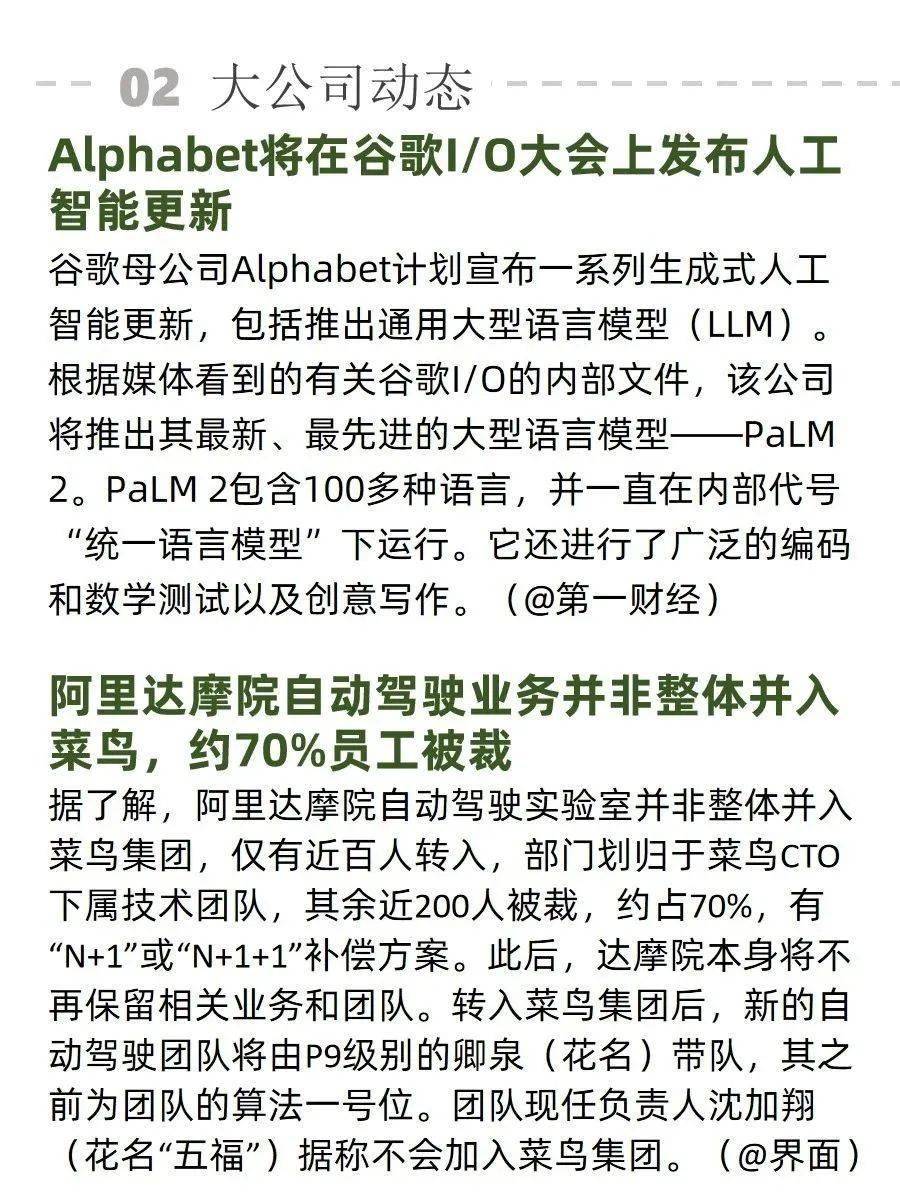 02 大公司动态

Alphabet将在谷歌I/O大会上发布人工智能更新

谷歌母公司Alphabet计划宣布一系列生成式人工智能更新，包括推出通用大型语言模型（LLM）。根据媒体看到的有关谷歌I/O的内部文件，该公司将推出其最新、最先进的大型语言模型——PaLM 2。PaLM 2包含100多种语言，并一直在内部代号“统一语言模型”下运行。它还进行了广泛的编码和数学测试以及创意写作。（@第一财经）

阿里达摩院自动驾驶业务并非整体并入菜鸟，约70%员工被裁

据了解，阿里达摩院自动驾驶实验室并非整体并入菜鸟集团，仅有近百人转入，部门划归于菜鸟CTO下属技术团队，其余近200人被裁，约占70%，有“N+1”或“N+1+1”补偿方案。此后，达摩院本身将不再保留相关业务和团队。转入菜鸟集团后，新的自动驾驶团队将由P9级别的卿泉（花名）带队，其之前为团队的算法一号位。团队现任负责人沈加翔（花名“五福”）据称不会加入菜鸟集团。（@界面）